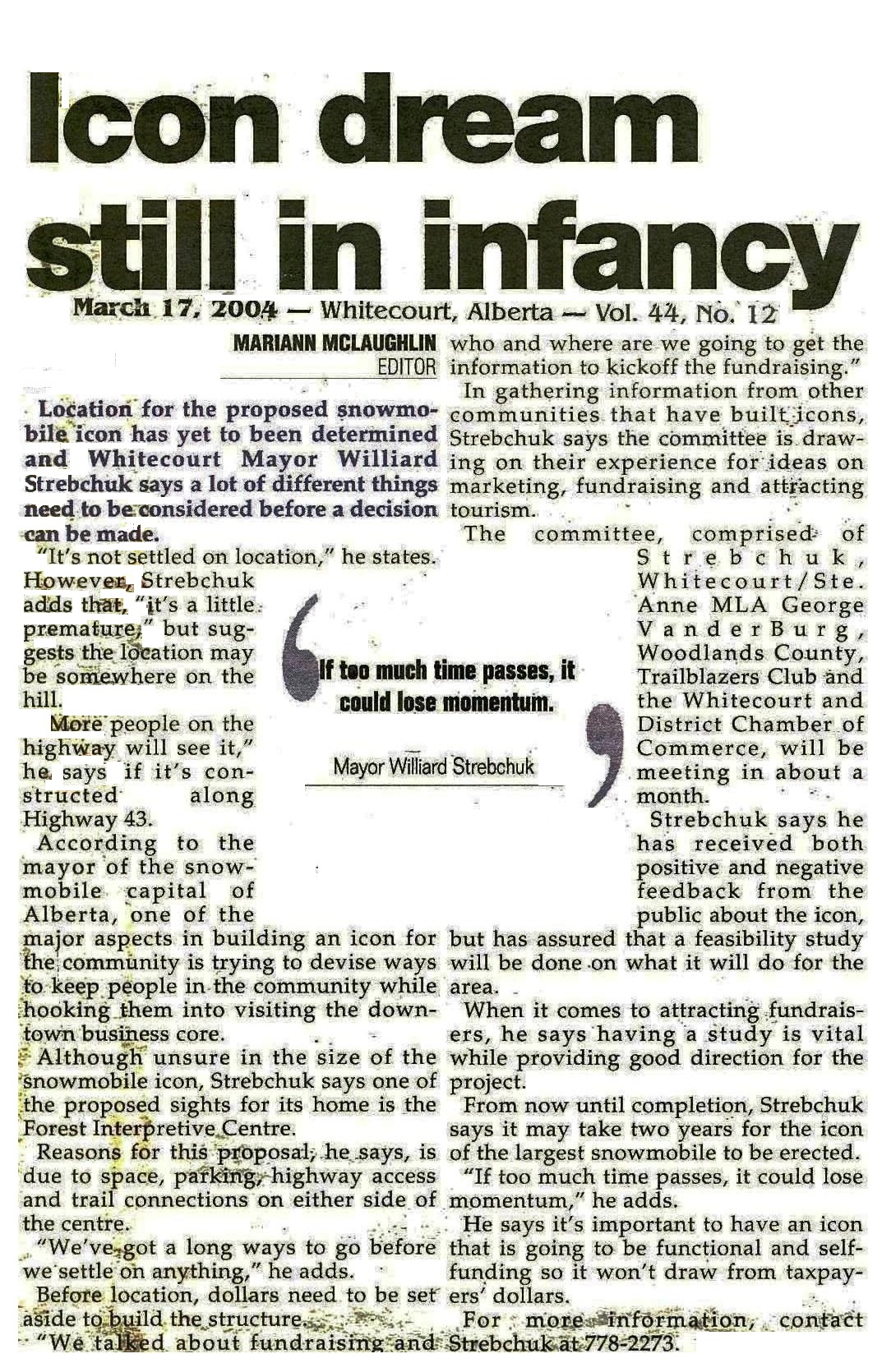 Icon dream still in infancy

March 17, 2004 — Whitecourt, Alberta — Vol. 44, No. 12

MARIANN MCLAUGHLIN
EDITOR

Location for the proposed snowmobile icon has yet to been determined and Whitecourt Mayor Williard Strebchuk says a lot of different things need to be considered before a decision can be made.

"It's not settled on location," he states.

However, Strebchuk adds that, "it's a little premature," but suggests the location may be somewhere on the hill.

More people on the highway will see it," he says if it's constructed along Highway 43.

According to the mayor of the snowmobile capital of Alberta, one of the major aspects in building an icon for the community is trying to devise ways to keep people in the community while hooking them into visiting the downtown business core.

Although unsure in the size of the snowmobile icon, Strebchuk says one of the proposed sights for its home is the Forest Interpretive Centre.

Reasons for this proposal, he says, is due to space, parking, highway access and trail connections on either side of the centre.

"We've got a long ways to go before we settle on anything," he adds.

Before location, dollars need to be set aside to build the structure.

"We talked about fundraising and who and where are we going to get the information to kickoff the fundraising."

In gathering information from other communities that have built icons, Strebchuk says the committee is drawing on their experience for ideas on marketing, fundraising and attracting tourism.

The committee, comprised of Strebchuk, Whitecourt/Ste. Anne MLA George VanderBurg, Woodlands County, Trailblazers Club and the Whitecourt and District Chamber of Commerce, will be meeting in about a month.

Strebchuk says he has received both positive and negative feedback from the public about the icon, but has assured that a feasibility study will be done on what it will do for the area.

When it comes to attracting fundraisers, he says having a study is vital while providing good direction for the project.

From now until completion, Strebchuk says it may take two years for the icon of the largest snowmobile to be erected.

"If too much time passes, it could lose momentum," he adds.

He says it's important to have an icon that is going to be functional and self-funding so it won't draw from taxpayers' dollars.

For more information, contact Strebchuk at 778-2273.

If too much time passes, it could lose momentum.

Mayor Williard Strebchuk